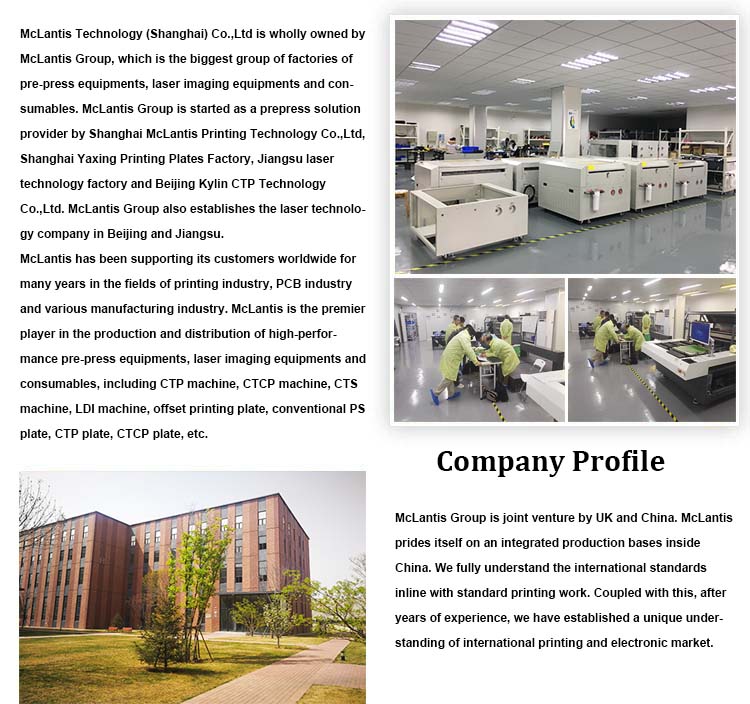 McLantis Technology (Shanghai) Co.,Ltd is wholly owned by McLantis Group, which is the biggest group of factories of pre-press equipments, laser imaging equipments and consumables. McLantis Group is started as a prepress solution provider by Shanghai McLantis Printing Technology Co.,Ltd, Shanghai Yaxing Printing Plates Factory, Jiangsu laser technology factory and Beijing Kylin CTP Technology Co.,Ltd. McLantis Group also establishes the laser technology company in Beijing and Jiangsu.

McLantis has been supporting its customers worldwide for many years in the fields of printing industry, PCB industry and various manufacturing industry. McLantis is the premier player in the production and distribution of high-performance pre-press equipments, laser imaging equipments and consumables, including CTP machine, CTCP machine, CTS machine, LDI machine, offset printing plate, conventional PS plate, CTP plate, CTCP plate, etc.

Company Profile

McLantis Group is joint venture by UK and China. McLantis prides itself on an integrated production bases inside China. We fully understand the international standards inline with standard printing work. Coupled with this, after years of experience, we have established a unique understanding of international printing and electronic market.